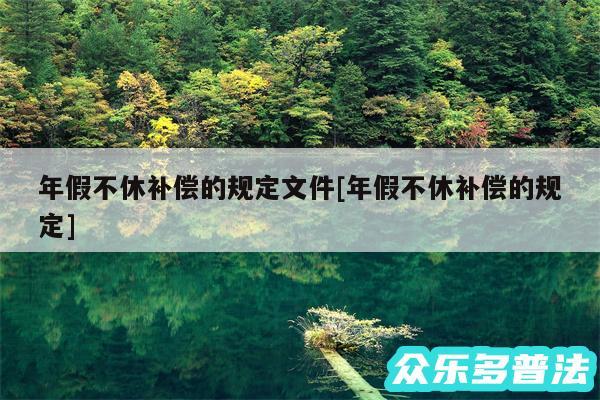 年假不休补偿的规定文件[年假不休补偿的规定]

众乐多普法